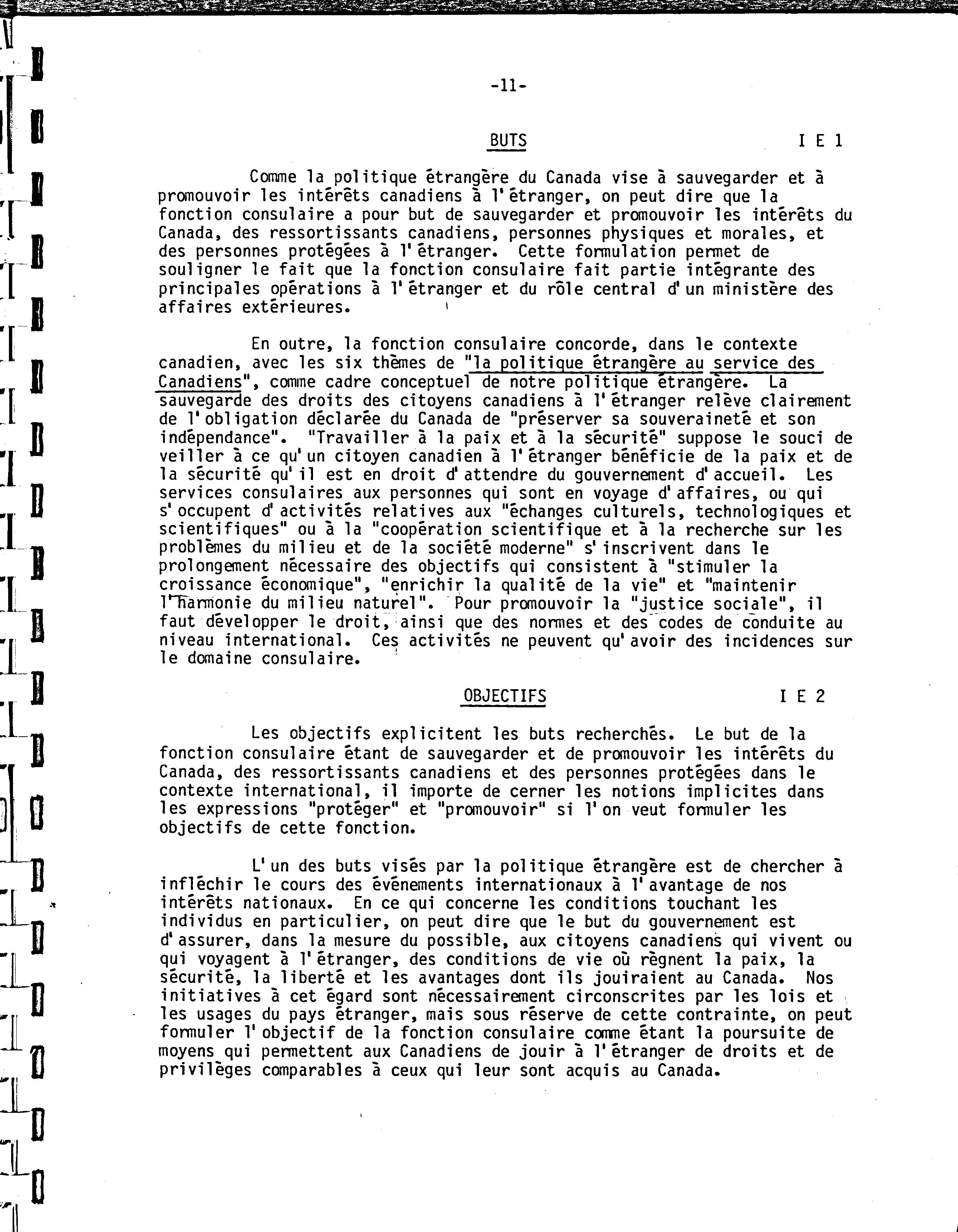 -11-

BUTS I E 1

Comme la politique étrangère du Canada vise à sauvegarder et à promouvoir les intérêts canadiens à l'étranger, on peut dire que la fonction consulaire a pour but de sauvegarder et promouvoir les intérêts du Canada, des ressortissants canadiens, personnes physiques et morales, et des personnes protégées à l'étranger. Cette formulation permet de souligner le fait que la fonction consulaire fait partie intégrante des principales opérations à l'étranger et du rôle central d'un ministère des affaires extérieures.

En outre, la fonction consulaire concorde, dans le contexte canadien, avec les six thèmes de "la politique étrangère au service des Canadiens", comme cadre conceptuel de notre politique étrangère. La sauvegarde des droits des citoyens canadiens à l'étranger relève clairement de l'obligation déclarée du Canada de "préserver sa souveraineté et son indépendance". "Travailler à la paix et à la sécurité" suppose le souci de veiller à ce qu'un citoyen canadien à l'étranger bénéficie de la paix et de la sécurité qu'il est en droit d'attendre du gouvernement d'accueil. Les services consulaires aux personnes qui sont en voyage d'affaires, ou qui s'occupent d'activités relatives aux "échanges culturels, technologiques et scientifiques" ou à la "coopération scientifique et à la recherche sur les problèmes du milieu et de la société moderne" s'inscrivent dans le prolongement nécessaire des objectifs qui consistent à "stimuler la croissance économique", "enrichir la qualité de la vie" et "maintenir l'harmonie du milieu naturel". Pour promouvoir la "justice sociale", il faut développer le droit, ainsi que des normes et des codes de conduite au niveau international. Ces activités ne peuvent qu'avoir des incidences sur le domaine consulaire.

OBJECTIFS I E 2

Les objectifs explicitent les buts recherchés. Le but de la fonction consulaire étant de sauvegarder et de promouvoir les intérêts du Canada, des ressortissants canadiens et des personnes protégées dans le contexte international, il importe de cerner les notions implicites dans les expressions "protéger" et "promouvoir" si l'on veut formuler les objectifs de cette fonction.

L'un des buts visés par la politique étrangère est de chercher à infléchir le cours des événements internationaux à l'avantage de nos intérêts nationaux. En ce qui concerne les conditions touchant les individus en particulier, on peut dire que le but du gouvernement est d'assurer, dans la mesure du possible, aux citoyens canadiens qui vivent ou qui voyagent à l'étranger, des conditions de vie où règnent la paix, la sécurité, la liberté et les avantages dont ils jouiraient au Canada. Nos initiatives à cet égard sont nécessairement circonscrites par les lois et les usages du pays étranger, mais sous réserve de cette contrainte, on peut formuler l'objectif de la fonction consulaire comme étant la poursuite de moyens qui permettent aux Canadiens de jouir à l'étranger de droits et de privilèges comparables à ceux qui leur sont acquis au Canada.